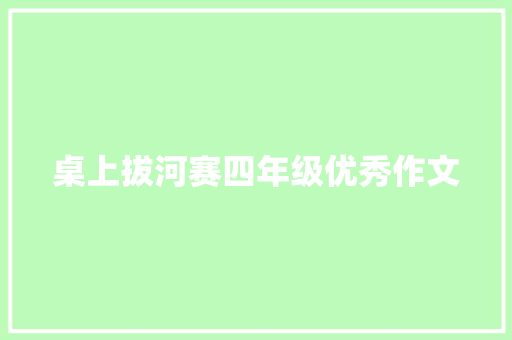 桌上拔河赛四年级优秀作文